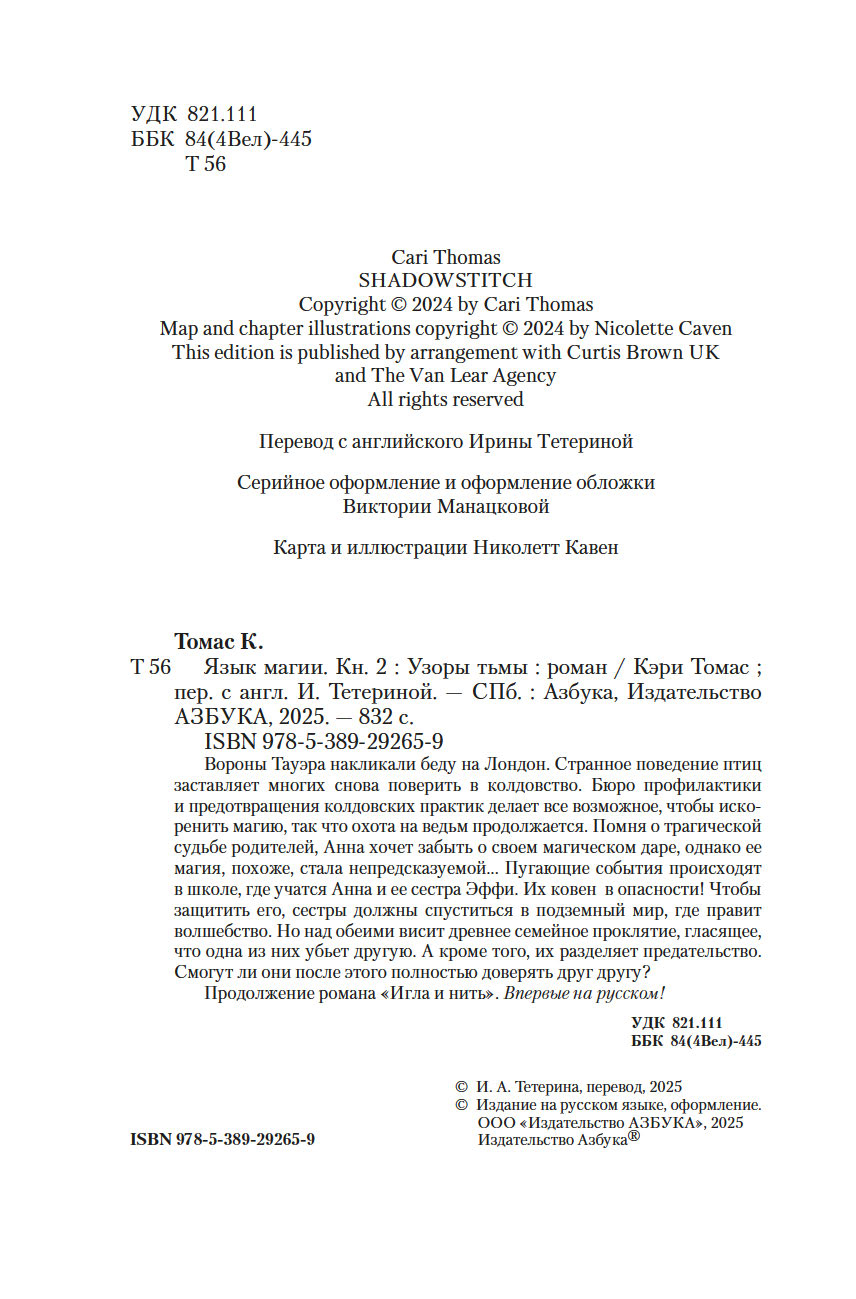 УДК 821.111
ББК 84(4Вел)-445
Т 56

Cari Thomas
SHADOWSTITCH
Copyright © 2024 by Cari Thomas
Map and chapter illustrations copyright © 2024 by Nicolette Caven
This edition is published by arrangement with Curtis Brown UK
and The Van Lear Agency
All rights reserved

Перевод с английского Ирины Тетериной

Серийное оформление и оформление обложки
Виктории Манацковой

Карта и иллюстрации Николетт Кавен

Томас К.
Т 56 Язык магии. Кн. 2 : Узоры тьмы : роман / Кэри Томас ; пер. с англ. И. Тетериной. — СПб. : Азбука, Издательство АЗБУКА, 2025. — 832 с.
ISBN 978-5-389-29265-9

Вороны Тауэра накликали беду на Лондон. Странное поведение птиц заставляет многих снова поверить в колдовство. Бюро профилактики и предотвращения колдовских практик делает все возможное, чтобы искоренить магию, так что охота на ведьм продолжается. Помня о трагической судьбе родителей, Анна хочет забыть о своем магическом даре, однако ее магия, похоже, стала непредсказуемой... Пугающие события происходят в школе, где учатся Анна и ее сестра Эффи. Их ковен в опасности! Чтобы защитить его, сестры должны спуститься в подземный мир, где правит волшебство. Но над обеими висит древнее семейное проклятие, гласящее, что одна из них убьет другую. А кроме того, их разделяет предательство. Смогут ли они после этого полностью доверять друг другу?

Продолжение романа «Игла и нить». Впервые на русском!

УДК 821.111
ББК 84(4Вел)-445

© И. А. Тетерина, перевод, 2025
© Издание на русском языке, оформление. ООО «Издательство АЗБУКА», 2025 Издательство Азбука®

ISBN 978-5-389-29265-9